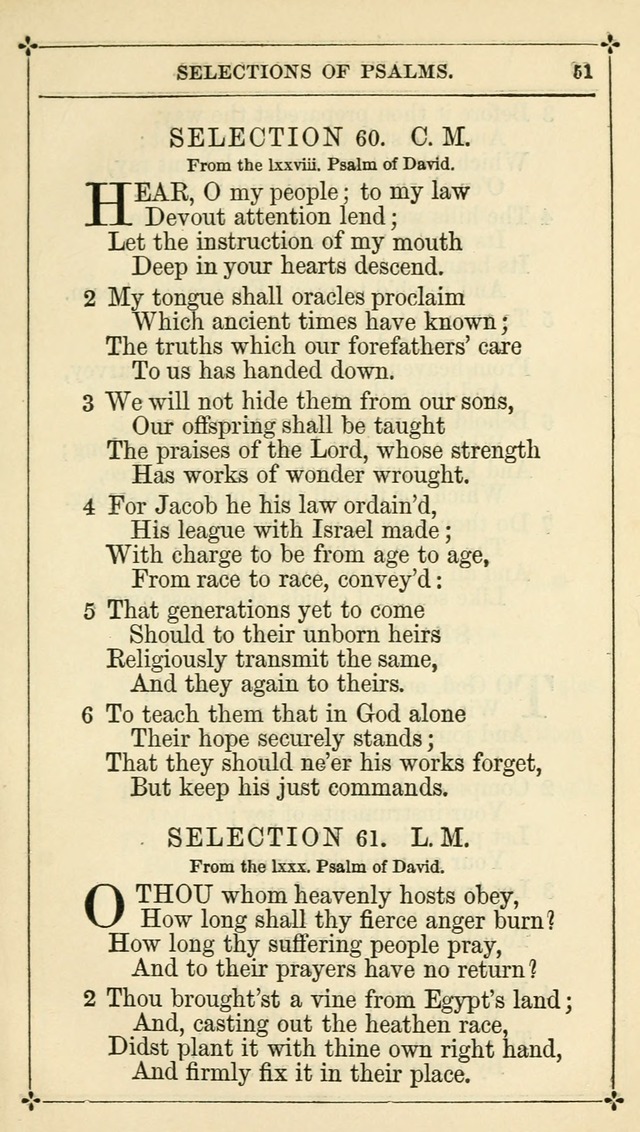 SELECTIONS OF PSALMS. 51

SELECTION 60. C. M.

From the lxxviii. Psalm of David.

HEAR, O my people; to my law
Devout attention lend;
Let the instruction of my mouth
Deep in your hearts descend.

2 My tongue shall oracles proclaim
Which ancient times have known;
The truths which our forefathers' care
To us has handed down.

3 We will not hide them from our sons,
Our offspring shall be taught
The praises of the Lord, whose strength
Has works of wonder wrought.

4 For Jacob he his law ordain'd,
His league with Israel made;
With charge to be from age to age,
From race to race, convey'd:

5 That generations yet to come
Should to their unborn heirs
Religiously transmit the same,
And they again to theirs.

6 To teach them that in God alone
Their hope securely stands;
That they should ne'er his works forget,
But keep his just commands.

SELECTION 61. L. M.

From the lxxx. Psalm of David.

O THOU whom heavenly hosts obey,
How long shall thy fierce anger burn?
How long thy suffering people pray,
And to their prayers have no return?

2 Thou brought'st a vine from Egypt's land;
And, casting out the heathen race,
Didst plant it with thine own right hand,
And firmly fix it in their place.